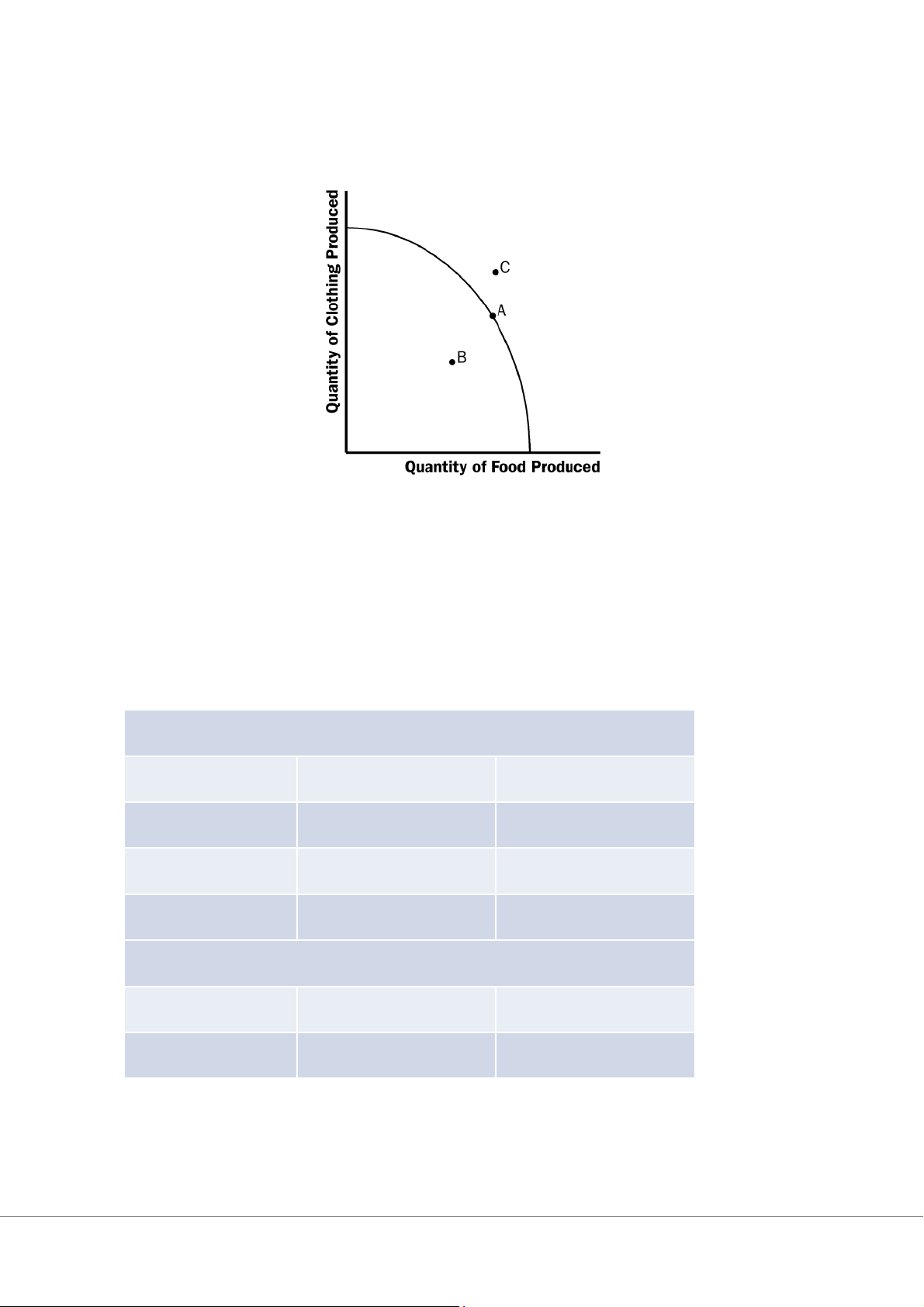 Quantity of Clothing Produced

C

A

B

Quantity of Food Produced